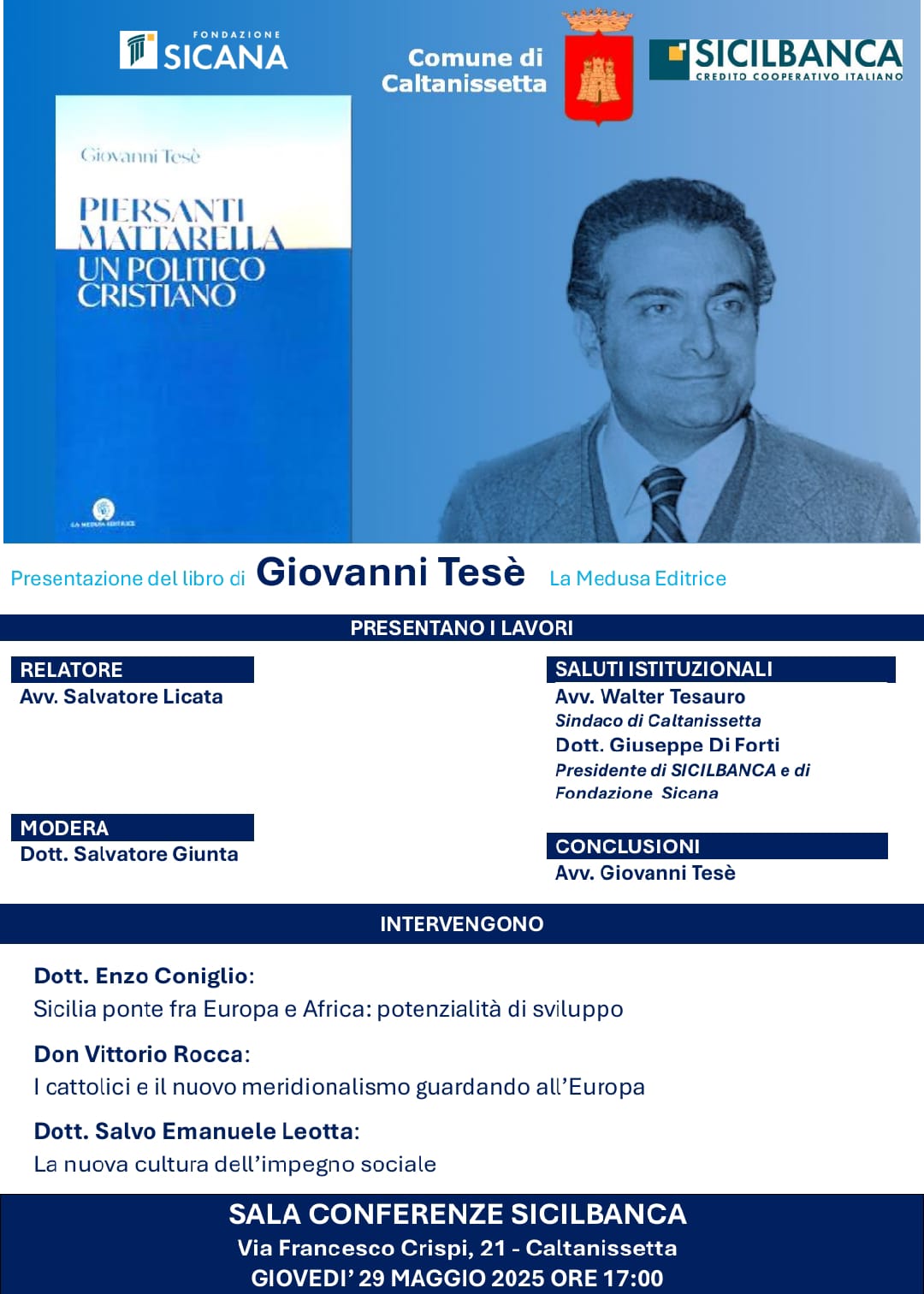 FONDAZIONE SICANA

Comune di Caltanissetta

SICILBANCA CREDITO COOPERATIVO ITALIANO

Giovanni Tesè

PIERSANTI MATTARELLA UN POLITICO CRISTIANO

LA MEDUSA EDITRICE

Presentazione del libro di Giovanni Tesè La Medusa Editrice

PRESENTANO I LAVORI

RELATORE
Avv. Salvatore Licata

MODERA
Dott. Salvatore Giunta

SALUTI ISTITUZIONALI
Avv. Walter Tesauro
Sindaco di Caltanissetta
Dott. Giuseppe Di Forti
Presidente di SICILBANCA e di Fondazione Sicana

CONCLUSIONI
Avv. Giovanni Tesè

INTERVENGONO

Dott. Enzo Coniglio:
Sicilia ponte fra Europa e Africa: potenzialità di sviluppo

Don Vittorio Rocca:
I cattolici e il nuovo meridionalismo guardando all'Europa

Dott. Salvo Emanuele Leotta:
La nuova cultura dell'impegno sociale

SALA CONFERENZE SICILBANCA
Via Francesco Crispi, 21 - Caltanissetta
GIOVEDI' 29 MAGGIO 2025 ORE 17:00